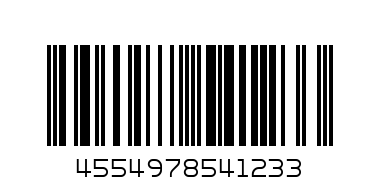 4554978541233